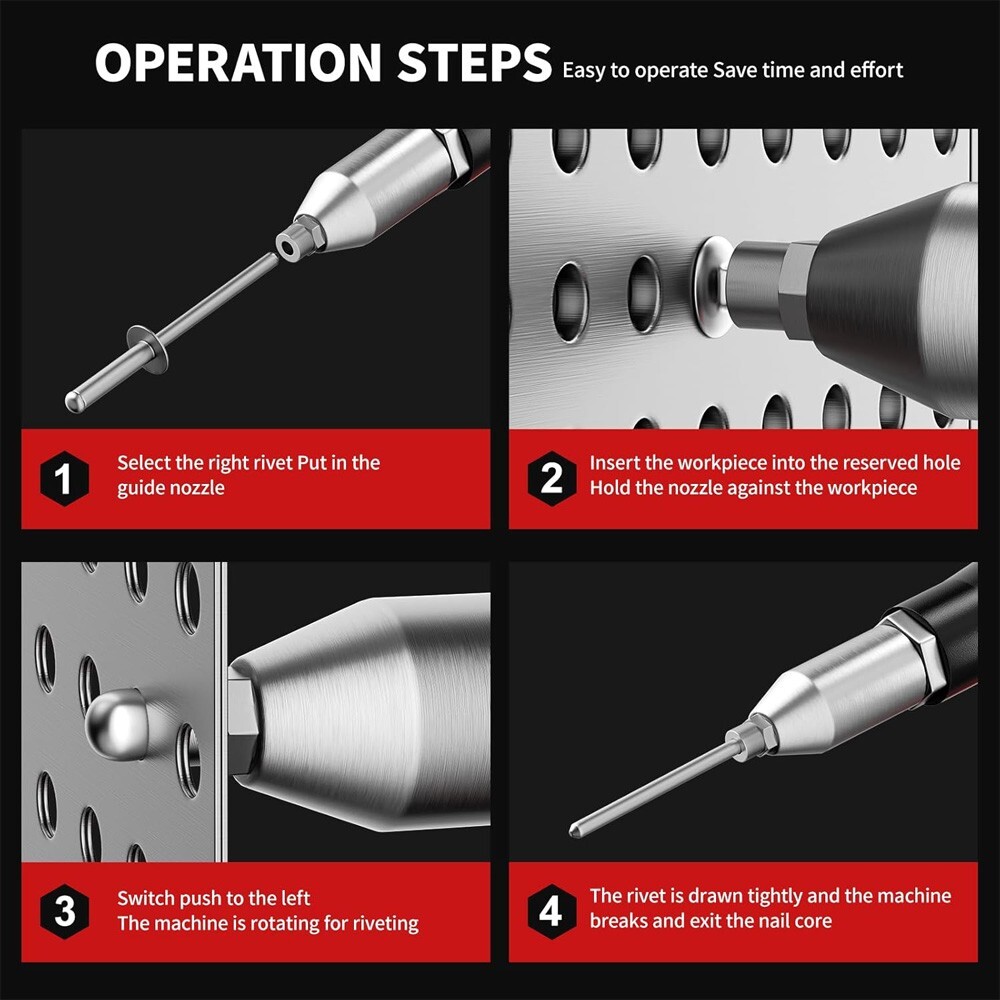 OPERATION STEPS Easy to operate Save time and effort

1 Select the right rivet Put in the guide nozzle

2 Insert the workpiece into the reserved hole
Hold the nozzle against the workpiece

3 Switch push to the left
The machine is rotating for riveting

4 The rivet is drawn tightly and the machine breaks and exit the nail core